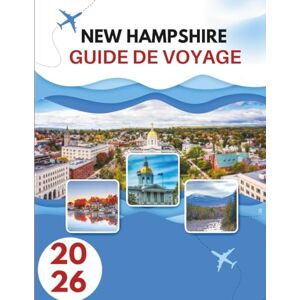 NEW HAMPSHIRE
GUIDE DE VOYAGE

20
26